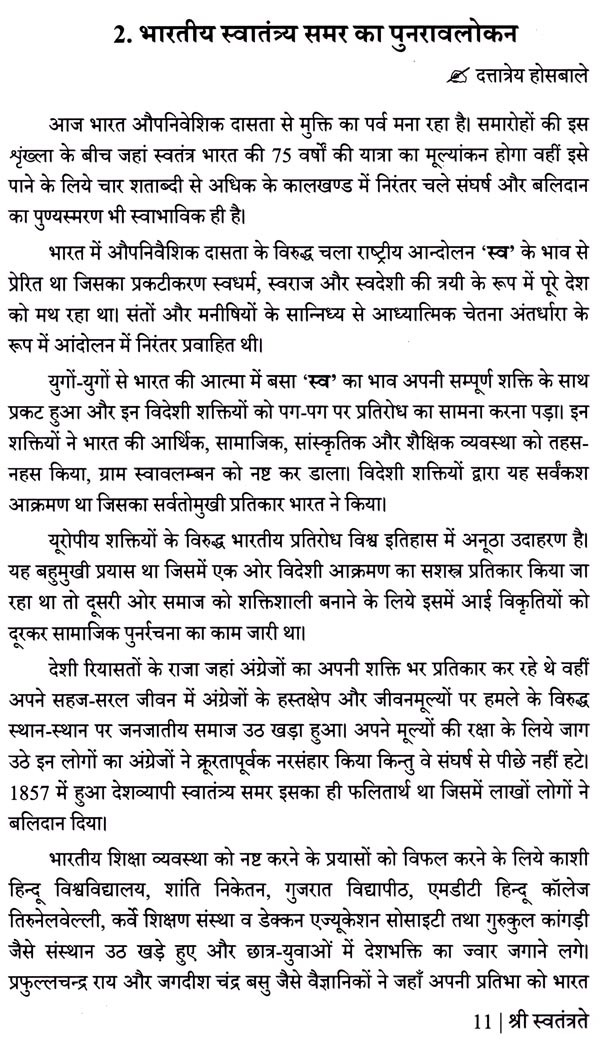 2. भारतीय स्वातंत्र्य समर का पुनरावलोकन

दत्तात्रेय होसबाले

आज भारत औपनिवेशिक दासता से मुक्ति का पर्व मना रहा है। समारोहों की इस श्रृंखला के बीच जहां स्वतंत्र भारत की 75 वर्षों की यात्रा का मूल्यांकन होगा वहीं इसे पाने के लिये चार शताब्दी से अधिक के कालखण्ड में निरंतर चले संघर्ष और बलिदान का पुण्यस्मरण भी स्वाभाविक ही है।

भारत में औपनिवैशिक दासता के विरुद्ध चला राष्ट्रीय आन्दोलन 'स्व' के भाव से प्रेरित था जिसका प्रकटीकरण स्वधर्म, स्वराज और स्वदेशी की त्रयी के रूप में पूरे देश को मथ रहा था। संतों और मनीषियों के सान्निध्य से आध्यात्मिक चेतना अंतर्धारा के रूप में आंदोलन में निरंतर प्रवाहित थी।

युगों-युगों से भारत की आत्मा में बसा 'स्व' का भाव अपनी सम्पूर्ण शक्ति के साथ प्रकट हुआ और इन विदेशी शक्तियों को पग-पग पर प्रतिरोध का सामना करना पड़ा। इन शक्तियों ने भारत की आर्थिक, सामाजिक, सांस्कृतिक और शैक्षिक व्यवस्था को तहस-नहस किया, ग्राम स्वावलम्बन को नष्ट कर डाला। विदेशी शक्तियों द्वारा यह सर्वंकश आक्रमण था जिसका सर्वतोमुखी प्रतिकार भारत ने किया।

यूरोपीय शक्तियों के विरुद्ध भारतीय प्रतिरोध विश्व इतिहास में अनूठा उदाहरण है। यह बहुमुखी प्रयास था जिसमें एक ओर विदेशी आक्रमण का सशस्त्र प्रतिकार किया जा रहा था तो दूसरी ओर समाज को शक्तिशाली बनाने के लिये इसमें आई विकृतियों को दूरकर सामाजिक पुनर्रचना का काम जारी था।

देशी रियासतों के राजा जहां अंग्रेजों का अपनी शक्ति भर प्रतिकार कर रहे थे वहीं अपने सहज-सरल जीवन में अंग्रेजों के हस्तक्षेप और जीवनमूल्यों पर हमले के विरुद्ध स्थान-स्थान पर जनजातीय समाज उठ खड़ा हुआ। अपने मूल्यों की रक्षा के लिये जाग उठे इन लोगों का अंग्रेजों ने क्रूरतापूर्वक नरसंहार किया किन्तु वे संघर्ष से पीछे नहीं हटे। 1857 में हुआ देशव्यापी स्वातंत्र्य समर इसका ही फलितार्थ था जिसमें लाखों लोगों ने बलिदान दिया।

भारतीय शिक्षा व्यवस्था को नष्ट करने के प्रयासों को विफल करने के लिये काशी हिन्दू विश्वविद्यालय, शांति निकेतन, गुजरात विद्यापीठ, एमडीटी हिन्दू कॉलेज तिरुनेलवेल्ली, कर्वे शिक्षण संस्था व डेक्कन एज्यूकेशन सोसाइटी तथा गुरुकुल कांगड़ी जैसे संस्थान उठ खड़े हुए और छात्र-युवाओं में देशभक्ति का ज्वार जगाने लगे। प्रफुल्लचन्द्र राय और जगदीश चंद्र बसु जैसे वैज्ञानिकों ने जहाँ अपनी प्रतिभा को भारत

11 | श्री स्वतंत्रते